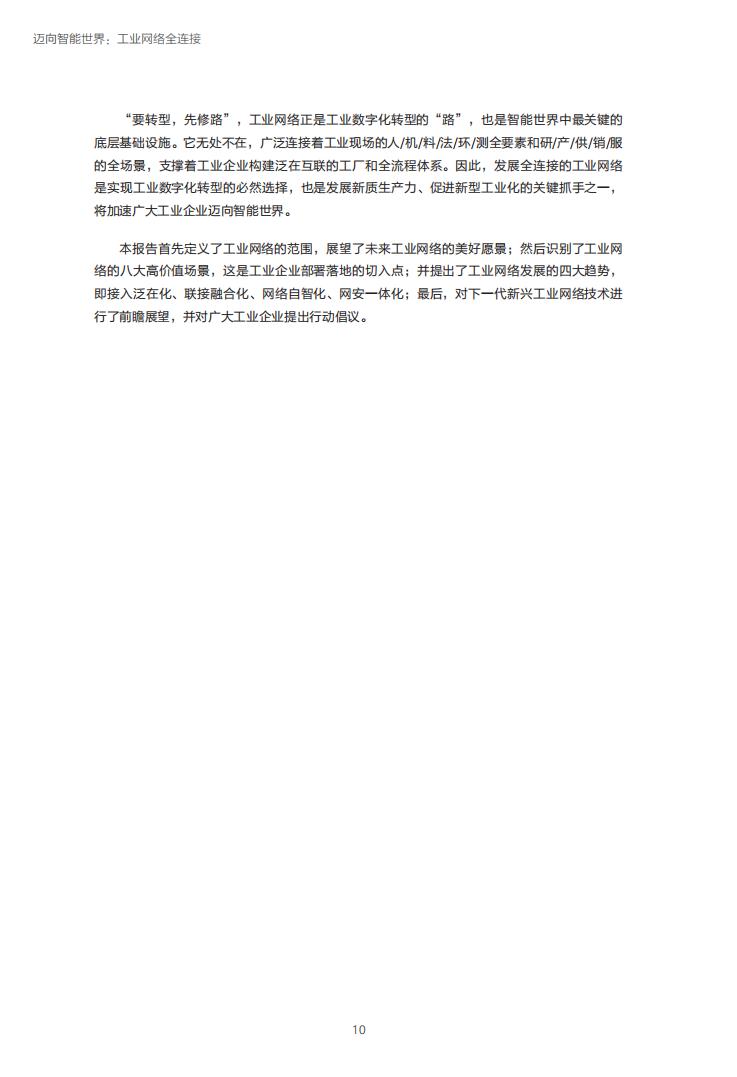 迈向智能世界：工业网络全连接

“要转型，先修路”，工业网络正是工业数字化转型的“路”，也是智能世界中最关键的底层基础设施。它无处不在，广泛连接着工业现场的人/机/料/法/环/测全要素和研/产/供/销/服的全场景，支撑着工业企业构建泛在互联的工厂和全流程体系。因此，发展全连接的工业网络是实现工业数字化转型的必然选择，也是发展新质生产力、促进新型工业化的关键抓手之一，将加速广大工业企业迈向智能世界。

本报告首先定义了工业网络的范围，展望了未来工业网络的美好愿景；然后识别了工业网络的八大高价值场景，这是工业企业部署落地的切入点；并提出了工业网络发展的四大趋势，即接入泛在化、联接融合化、网络自智化、网安一体化；最后，对下一代新兴工业网络技术进行了前瞻展望，并对广大工业企业提出行动倡议。

10